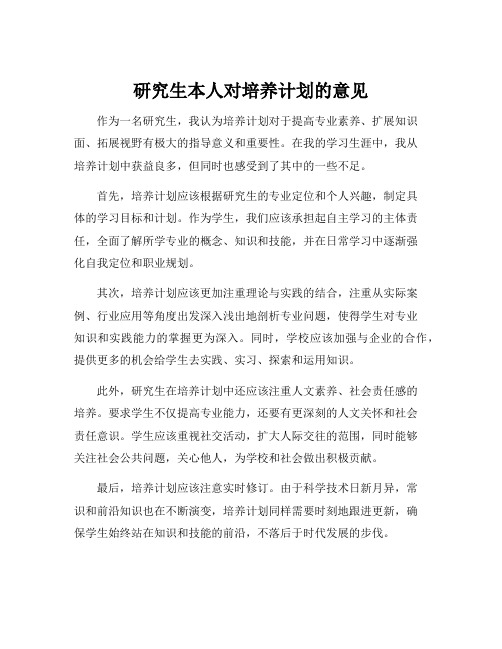 研究生本人对培养计划的意见

作为一名研究生，我认为培养计划对于提高专业素养、扩展知识面、拓展视野有极大的指导意义和重要性。在我的学习生涯中，我从培养计划中获益良多，但同时也感受到了其中的一些不足。

首先，培养计划应该根据研究生的专业定位和个人兴趣，制定具体的学习目标和计划。作为学生，我们应该承担起自主学习的主体责任，全面了解所学专业的概念、知识和技能，并在日常学习中逐渐强化自我定位和职业规划。

其次，培养计划应该更加注重理论与实践的结合，注重从实际案例、行业应用等角度出发深入浅出地剖析专业问题，使得学生对专业知识和实践能力的掌握更为深入。同时，学校应该加强与企业的合作，提供更多的机会给学生去实践、实习、探索和运用知识。

此外，研究生在培养计划中还应该注重人文素养、社会责任感的培养。要求学生不仅提高专业能力，还要有更深刻的人文关怀和社会责任意识。学生应该重视社交活动，扩大人际交往的范围，同时能够关注社会公共问题，关心他人，为学校和社会做出积极贡献。

最后，培养计划应该注意实时修订。由于科学技术日新月异，常识和前沿知识也在不断演变，培养计划同样需要时刻地跟进更新，确保学生始终站在知识和技能的前沿，不落后于时代发展的步伐。